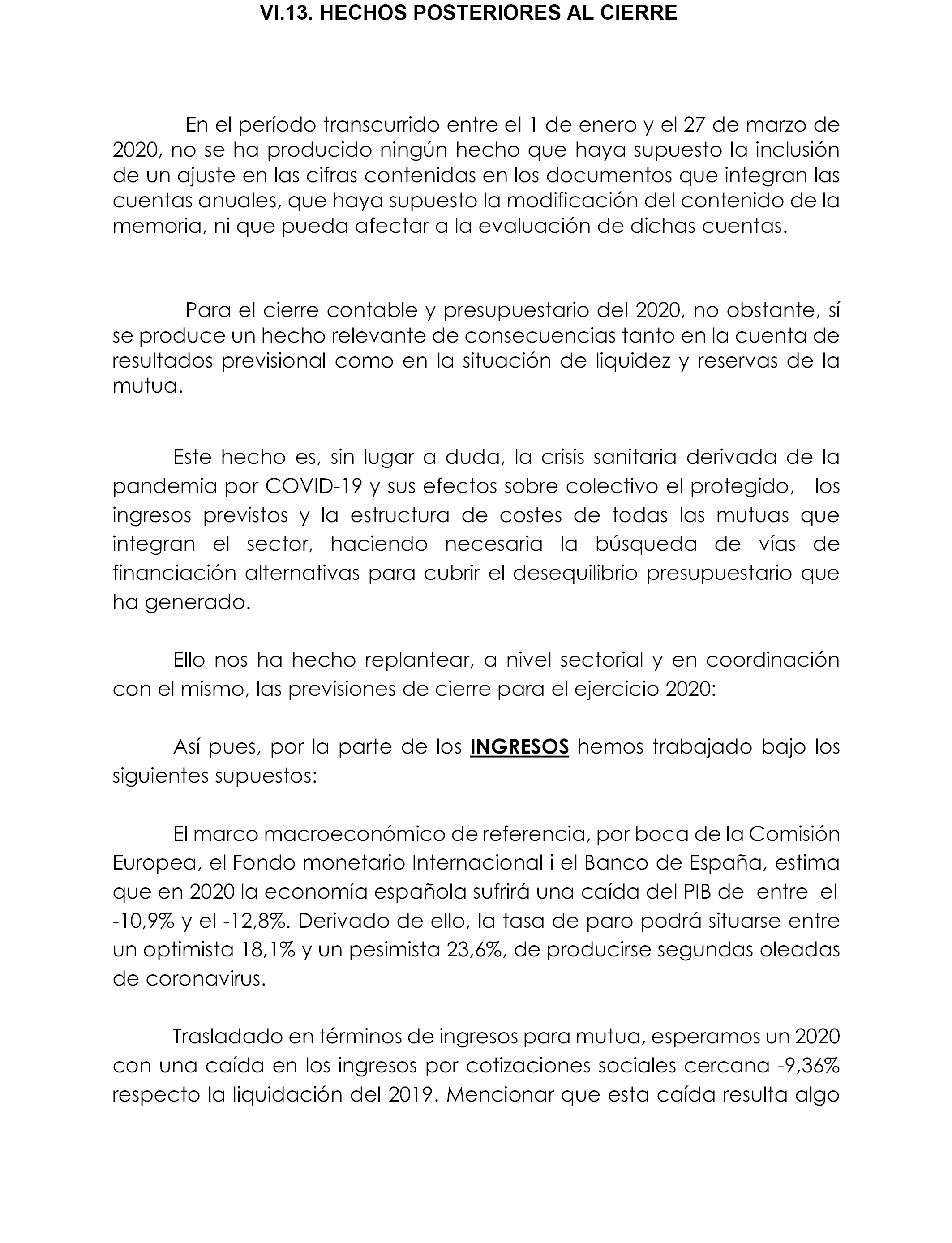 VI.13. HECHOS POSTERIORES AL CIERRE

En el período transcurrido entre el 1 de enero y el 27 de marzo de 2020, no se ha producido ningún hecho que haya supuesto la inclusión de un ajuste en las cifras contenidas en los documentos que integran las cuentas anuales, que haya supuesto la modificación del contenido de la memoria, ni que pueda afectar a la evaluación de dichas cuentas.

Para el cierre contable y presupuestario del 2020, no obstante, sí se produce un hecho relevante de consecuencias tanto en la cuenta de resultados previsional como en la situación de liquidez y reservas de la mutua.

Este hecho es, sin lugar a duda, la crisis sanitaria derivada de la pandemia por COVID-19 y sus efectos sobre colectivo el protegido, los ingresos previstos y la estructura de costes de todas las mutuas que integran el sector, haciendo necesaria la búsqueda de vías de financiación alternativas para cubrir el desequilibrio presupuestario que ha generado.

Ello nos ha hecho replantear, a nivel sectorial y en coordinación con el mismo, las previsiones de cierre para el ejercicio 2020:

Así pues, por la parte de los INGRESOS hemos trabajado bajo los siguientes supuestos:

El marco macroeconómico de referencia, por boca de la Comisión Europea, el Fondo monetario Internacional i el Banco de España, estima que en 2020 la economía española sufrirá una caída del PIB de entre el -10,9% y el -12,8%. Derivado de ello, la tasa de paro podrá situarse entre un optimista 18,1% y un pesimista 23,6%, de producirse segundas oleadas de coronavirus.

Trasladado en términos de ingresos para mutua, esperamos un 2020 con una caída en los ingresos por cotizaciones sociales cercana -9,36% respecto la liquidación del 2019. Mencionar que esta caída resulta algo